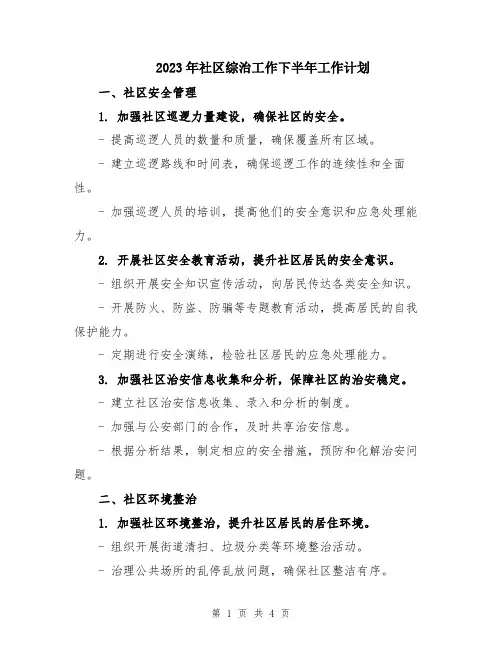 2023年社区综治工作下半年工作计划

一、社区安全管理

1. 加强社区巡逻力量建设，确保社区的安全。

- 提高巡逻人员的数量和质量，确保覆盖所有区域。

- 建立巡逻路线和时间表，确保巡逻工作的连续性和全面性。

- 加强巡逻人员的培训，提高他们的安全意识和应急处理能力。

2. 开展社区安全教育活动，提升社区居民的安全意识。

- 组织开展安全知识宣传活动，向居民传达各类安全知识。

- 开展防火、防盗、防骗等专题教育活动，提高居民的自我保护能力。

- 定期进行安全演练，检验社区居民的应急处理能力。

3. 加强社区治安信息收集和分析，保障社区的治安稳定。

- 建立社区治安信息收集、录入和分析的制度。

- 加强与公安部门的合作，及时共享治安信息。

- 根据分析结果，制定相应的安全措施，预防和化解治安问题。

二、社区环境整治

1. 加强社区环境整治，提升社区居民的居住环境。

- 组织开展街道清扫、垃圾分类等环境整治活动。

- 治理公共场所的乱停乱放问题，确保社区整洁有序。

第 1 页 共 4 页